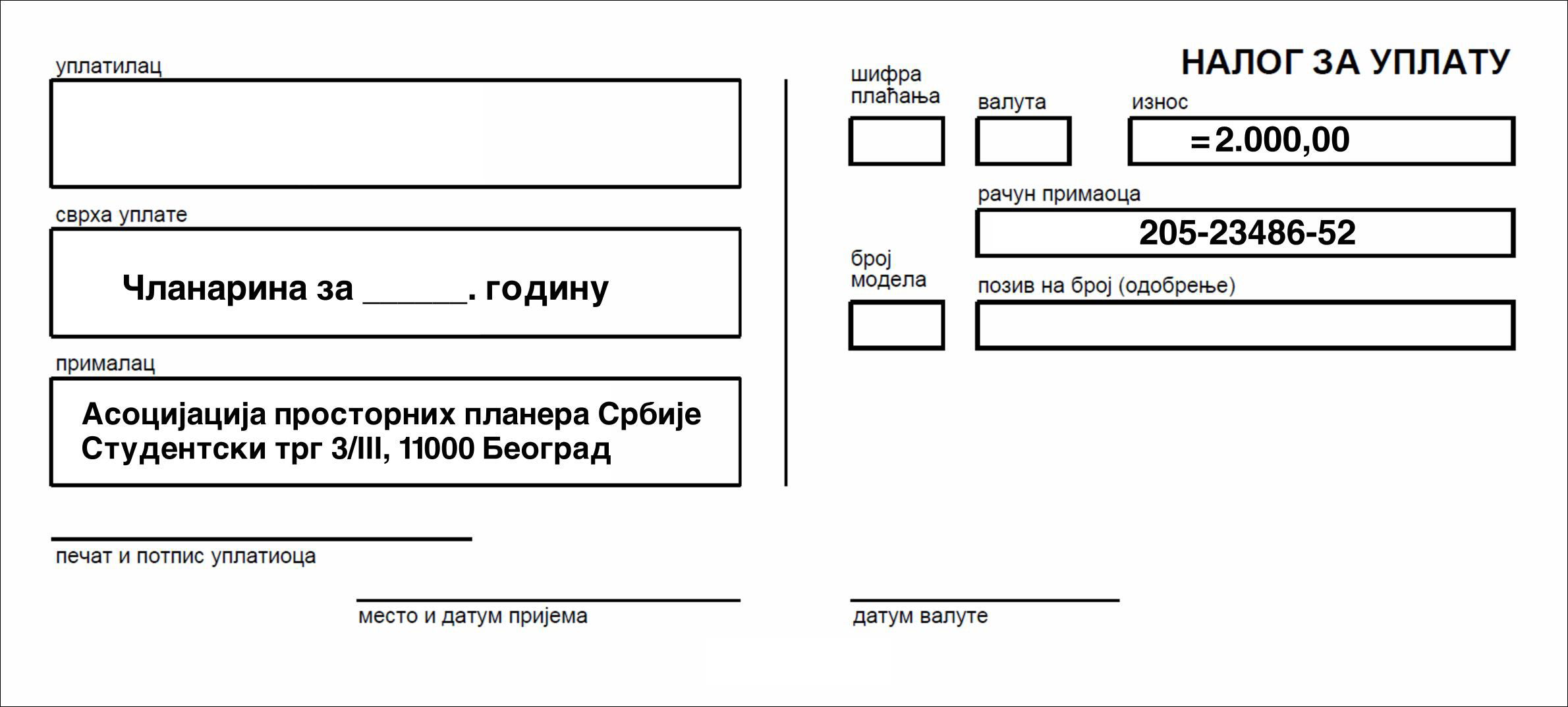 уплатилац

сврха уплате

Чланарина за ____. годину

прималац

Асоцијација просторних планера Србије
Студентски трг 3/III, 11000 Београд

печат и потпис уплатиоца

место и датум пријема

НАЛОГ ЗА УПЛАТУ

шифра плаћања

валута

износ

=2.000,00

рачун примаоца

205-23486-52

број модела

позив на број (одобрење)

датум валуте